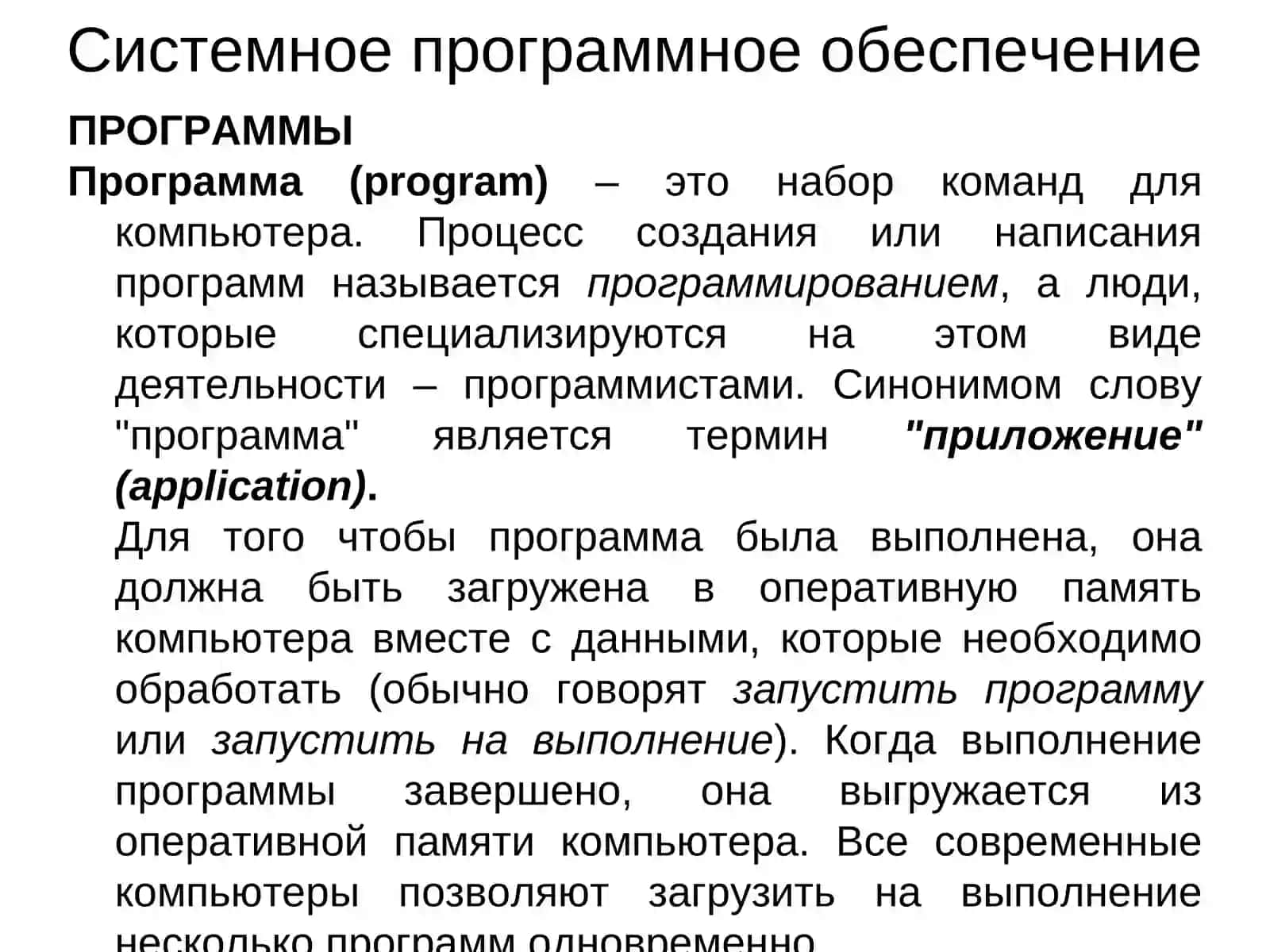 Системное программное обеспечение

ПРОГРАММЫ

Программа (program) – это набор команд для компьютера. Процесс создания или написания программ называется программированием, а люди, которые специализируются на этом виде деятельности – программистами. Синонимом слову "программа" является термин "приложение" (application).

Для того чтобы программа была выполнена, она должна быть загружена в оперативную память компьютера вместе с данными, которые необходимо обработать (обычно говорят запустить программу или запустить на выполнение). Когда выполнение программы завершено, она выгружается из оперативной памяти компьютера. Все современные компьютеры позволяют загрузить на выполнение несколько программ одновременно